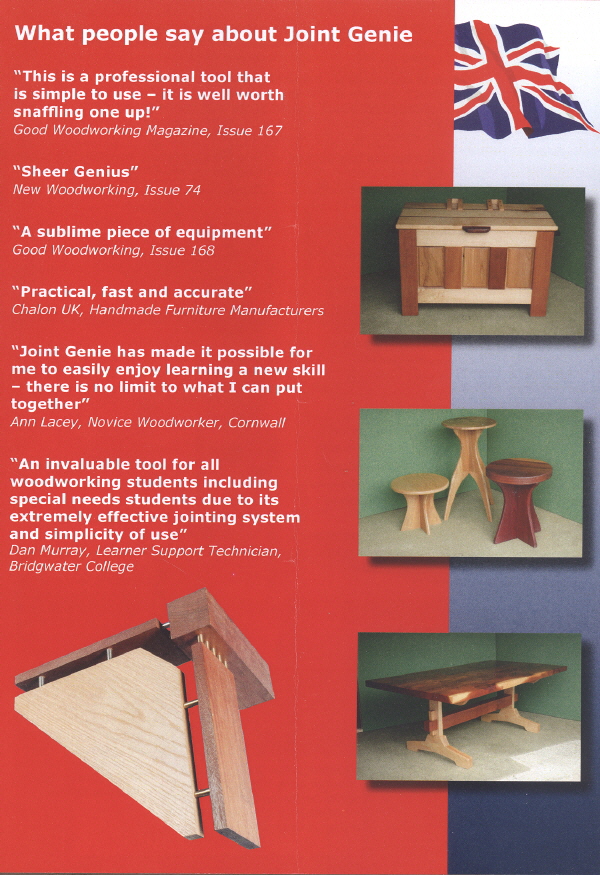 What people say about Joint Genie

"This is a professional tool that is simple to use – it is well worth snaffling one up!"
Good Woodworking Magazine, Issue 167

"Sheer Genius"
New Woodworking, Issue 74

"A sublime piece of equipment"
Good Woodworking, Issue 168

"Practical, fast and accurate"
Chalon UK, Handmade Furniture Manufacturers

"Joint Genie has made it possible for me to easily enjoy learning a new skill – there is no limit to what I can put together"
Ann Lacey, Novice Woodworker, Cornwall

"An invaluable tool for all woodworking students including special needs students due to its extremely effective jointing system and simplicity of use"
Dan Murray, Learner Support Technician, Bridgwater College